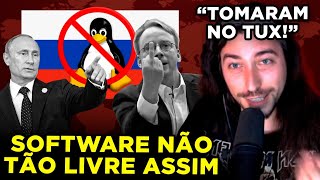 “TOMARAM NO TUX!”

SOFTWARE NÃO TÃO LIVRE ASSIM